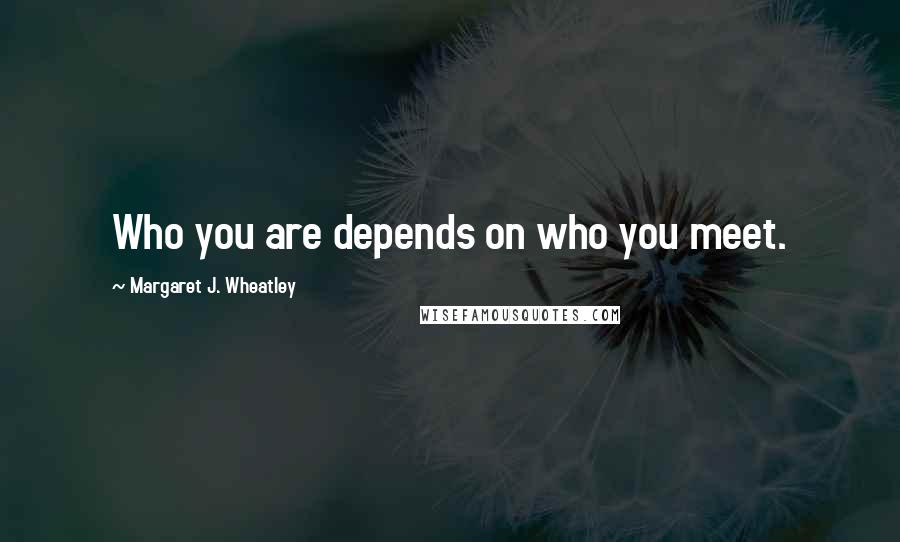 Who you are depends on who you meet.

~ Margaret J. Wheatley

WISEFAMOUSQUOTES.COM